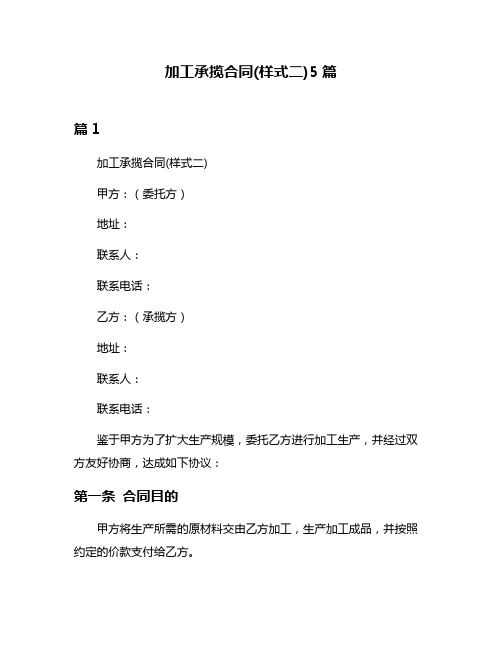 加工承揽合同(样式二)5 篇

篇 1

加工承揽合同(样式二)

甲方：（委托方）

地址：

联系人：

联系电话：

乙方：（承揽方）

地址：

联系人：

联系电话：

鉴于甲方为了扩大生产规模，委托乙方进行加工生产，并经过双方友好协商，达成如下协议：

第一条 合同目的

甲方将生产所需的原材料交由乙方加工，生产加工成品，并按照约定的价款支付给乙方。